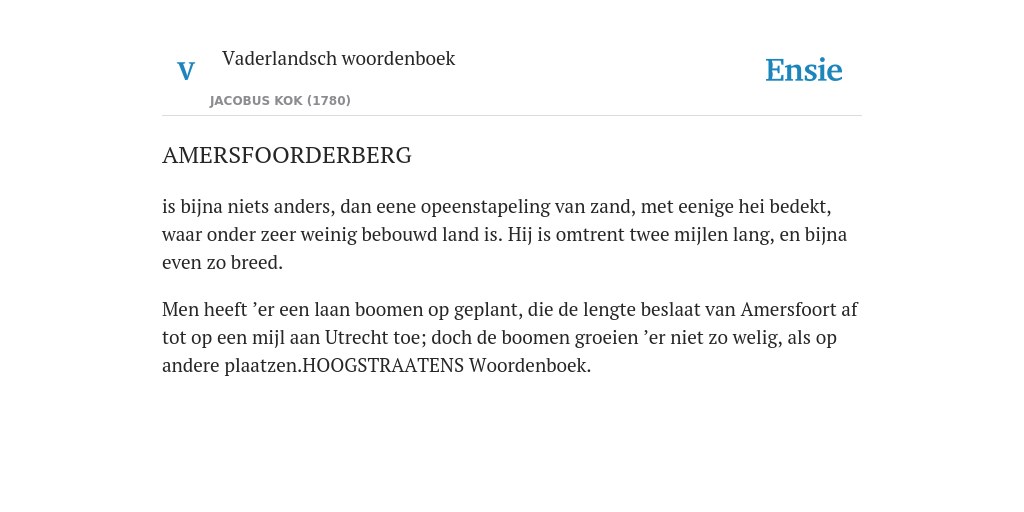 V

Vaderlandsch woordenboek

JACOBUS KOK (1780)

Ensie

AMERSFOORDERBERG

is bijna niets anders, dan eene opeenstapeling van zand, met eenige hei bedekt, waar onder zeer weinig bebouwd land is. Hij is omtrent twee mijlen lang, en bijna even zo breed.

Men heeft ’er een laan boomen op geplant, die de lengte beslaat van Amersfoort af tot op een mijl aan Utrecht toe; doch de boomen groeien ’er niet zo welig, als op andere plaatzen.HOOGSTRAATENS Woordenboek.